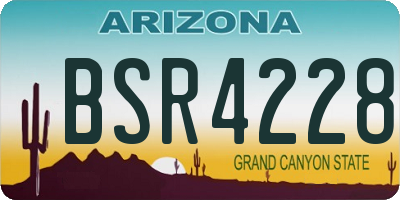 ARIZONA

BSR4228

GRAND CANYON STATE